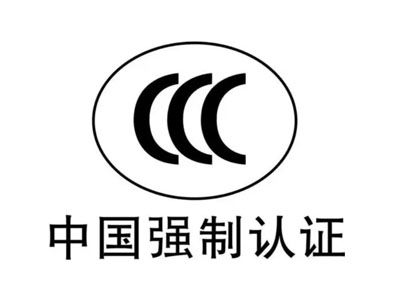 CCC

中国强制认证